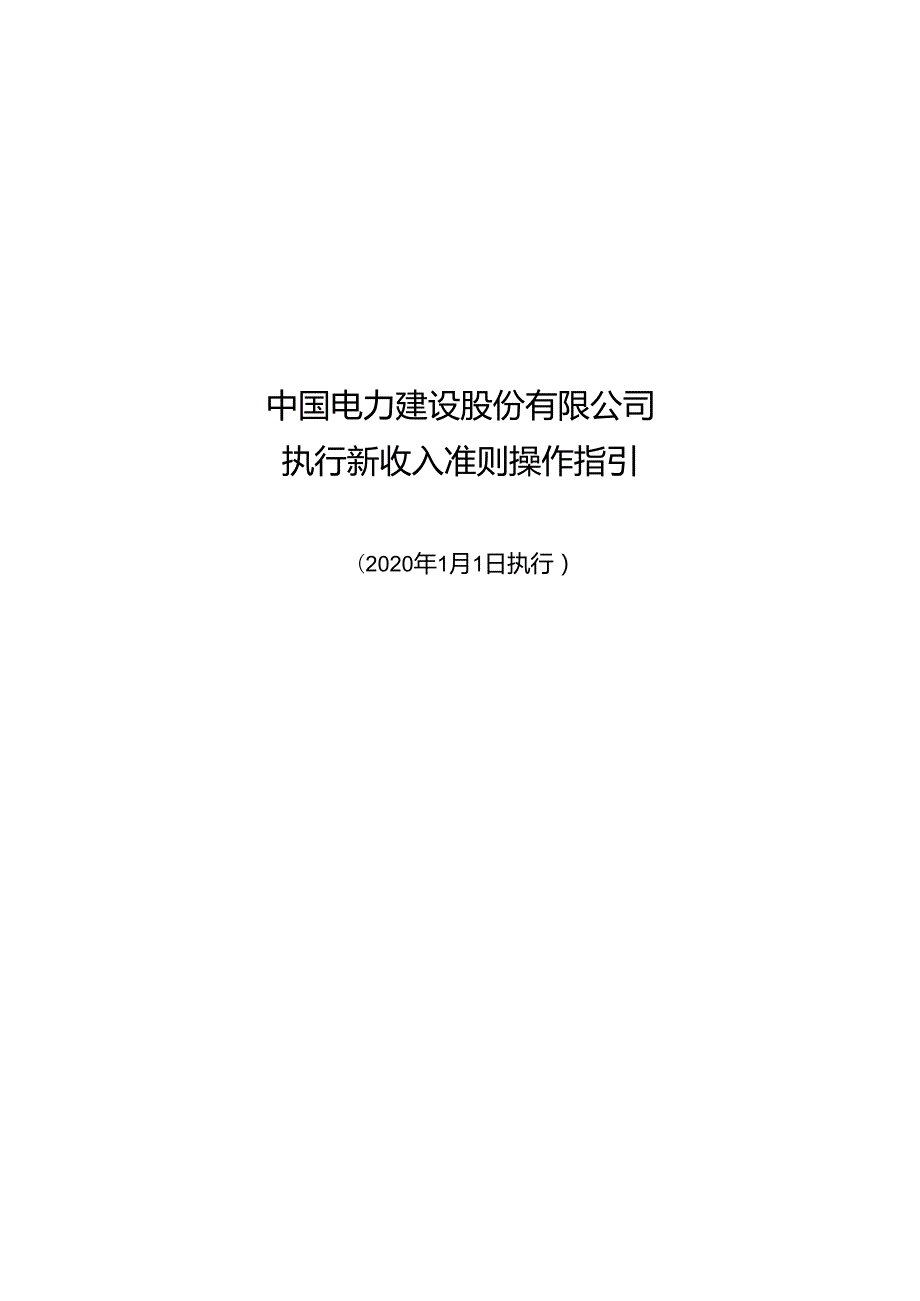 中国电力建设股份有限公司
执行新收入准则操作指引

（2020年1月1日执行）